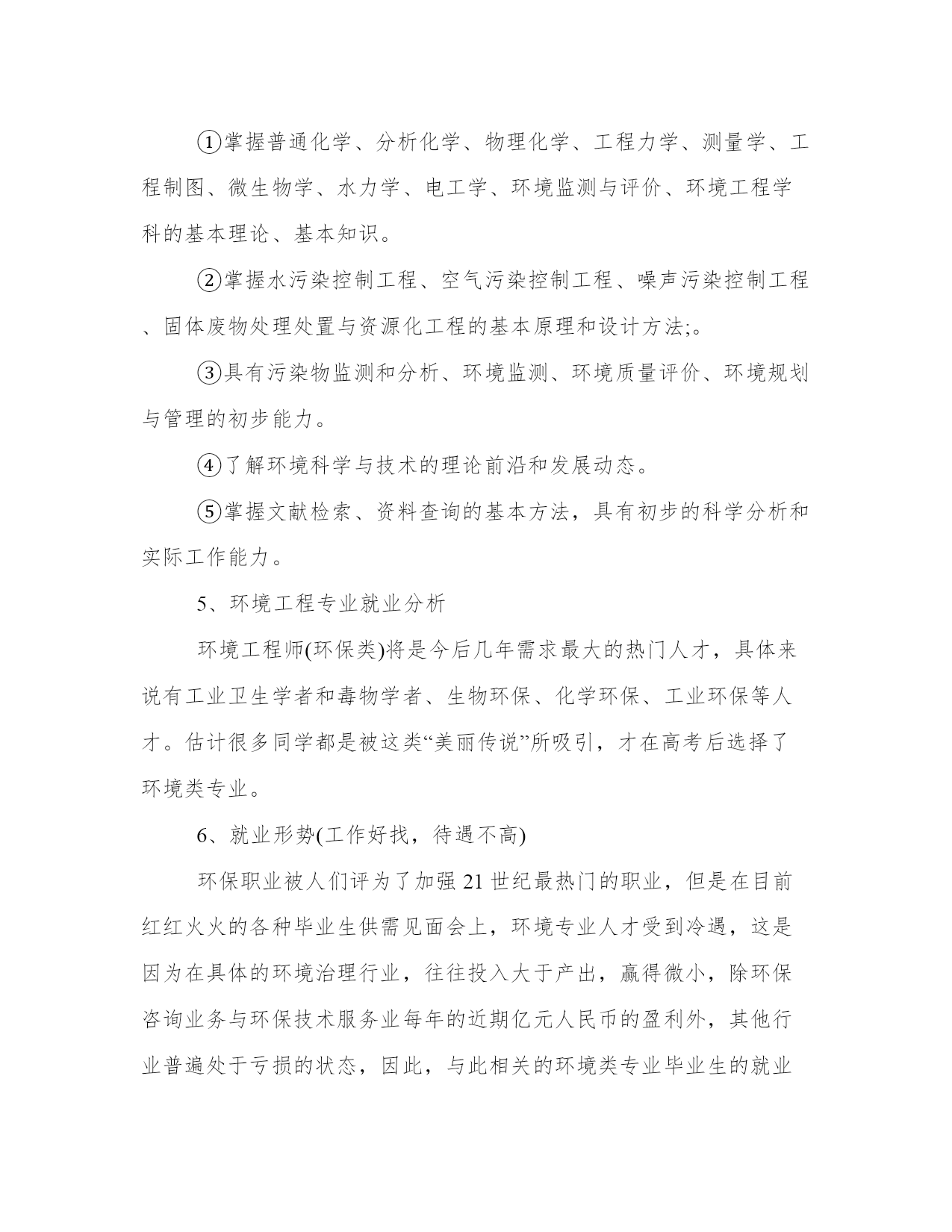 ①掌握普通化学、分析化学、物理化学、工程力学、测量学、工程制图、微生物学、水力学、电工学、环境监测与评价、环境工程学科的基本理论、基本知识。

②掌握水污染控制工程、空气污染控制工程、噪声污染控制工程、固体废物处理处置与资源化工程的基本原理和设计方法;。

③具有污染物监测和分析、环境监测、环境质量评价、环境规划与管理的初步能力。

④了解环境科学与技术的理论前沿和发展动态。

⑤掌握文献检索、资料查询的基本方法，具有初步的科学分析和实际工作能力。

5、环境工程专业就业分析

环境工程师(环保类)将是今后几年需求最大的热门人才，具体来说有工业卫生学者和毒物学者、生物环保、化学环保、工业环保等人才。估计很多同学都是被这类“美丽传说”所吸引，才在高考后选择了环境类专业。

6、就业形势(工作好找，待遇不高)

环保职业被人们评为了加强21世纪最热门的职业，但是在目前红红火火的各种毕业生供需见面会上，环境专业人才受到冷遇，这是因为在具体的环境治理行业，往往投入大于产出，赢得微小，除环保咨询业务与环保技术服务业每年的近期亿元人民币的盈利外，其他行业普遍处于亏损的状态，因此，与此相关的环境类专业毕业生的就业